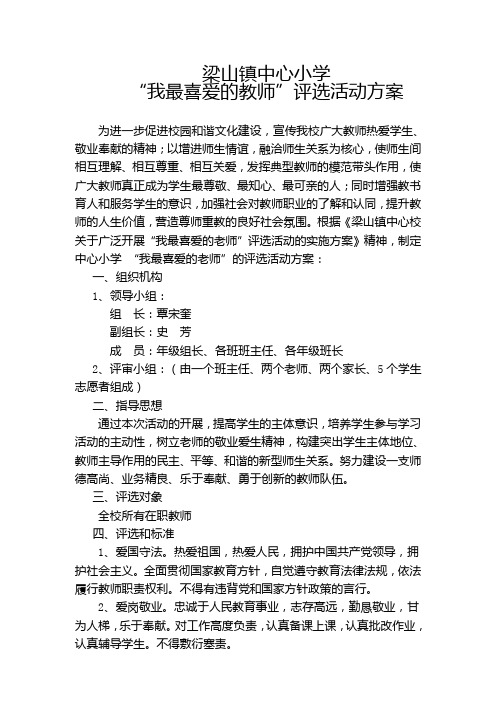 梁山镇中心小学
“我最喜爱的教师”评选活动方案

为进一步促进校园和谐文化建设，宣传我校广大教师热爱学生、敬业奉献的精神；以增进师生情谊，融洽师生关系为核心，使师生间相互理解、相互尊重、相互关爱，发挥典型教师的模范带头作用，使广大教师真正成为学生最尊敬、最知心、最可亲的人；同时增强教书育人和服务学生的意识，加强社会对教师职业的了解和认同，提升教师的人生价值，营造尊师重教的良好社会氛围。根据《梁山镇中心校关于广泛开展“我最喜爱的老师”评选活动的实施方案》精神，制定中心小学 “我最喜爱的老师”的评选活动方案：

一、组织机构

1、领导小组：

组 长：覃宋奎

副组长：史 芳

成 员：年级组长、各班班主任、各年级班长

2、评审小组：（由一个班主任、两个老师、两个家长、5个学生志愿者组成）

二、指导思想

通过本次活动的开展，提高学生的主体意识，培养学生参与学习活动的主动性，树立老师的敬业爱生精神，构建突出学生主体地位、教师主导作用的民主、平等、和谐的新型师生关系。努力建设一支师德高尚、业务精良、乐于奉献、勇于创新的教师队伍。

三、评选对象

全校所有在职教师

四、评选和标准

1、爱国守法。热爱祖国，热爱人民，拥护中国共产党领导，拥护社会主义。全面贯彻国家教育方针，自觉遵守教育法律法规，依法履行教师职责权利。不得有违背党和国家方针政策的言行。

2、爱岗敬业。忠诚于人民教育事业，志存高远，勤恳敬业，甘为人梯，乐于奉献。对工作高度负责，认真备课上课，认真批改作业，认真辅导学生。不得敷衍塞责。